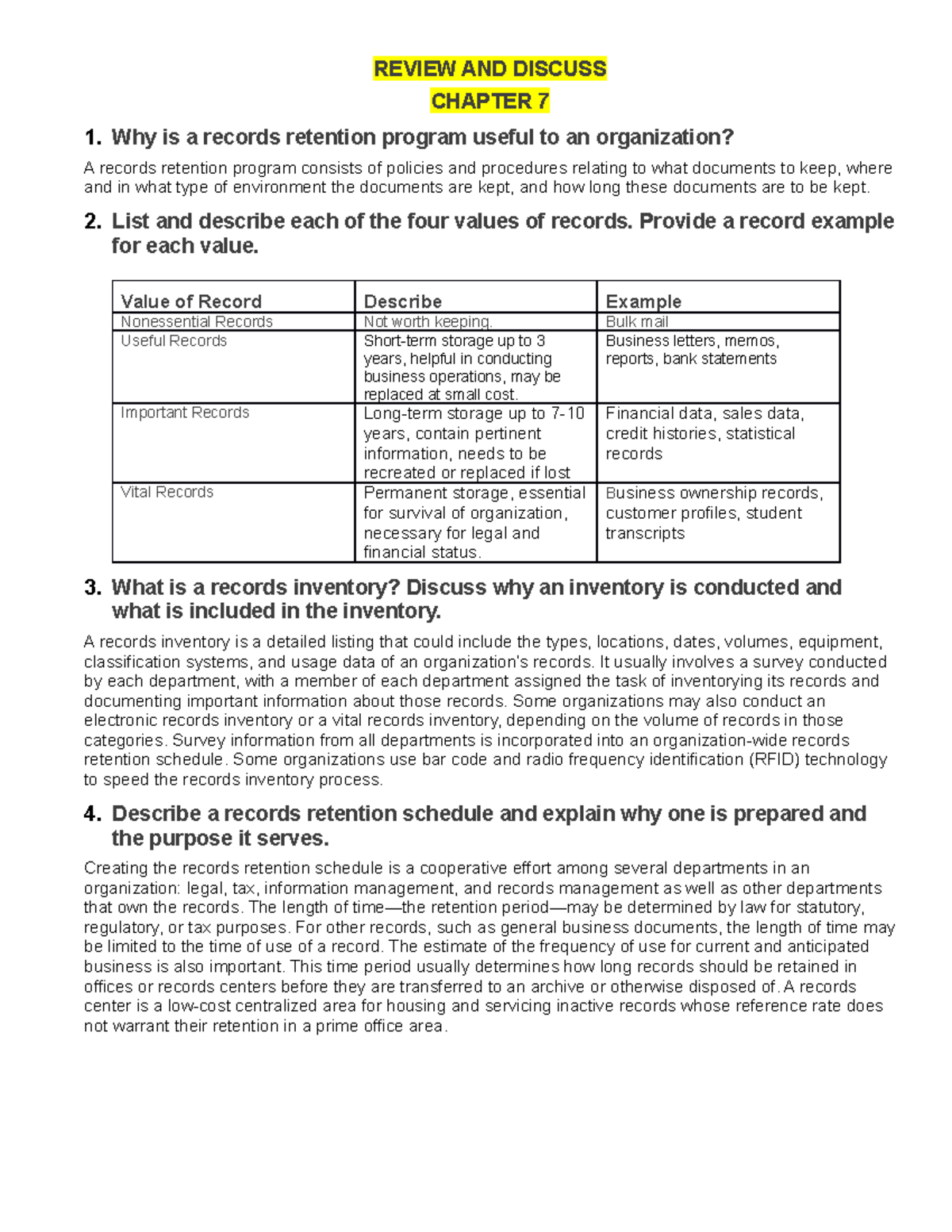 REVIEW AND DISCUSS

CHAPTER 7

1. Why is a records retention program useful to an organization?

A records retention program consists of policies and procedures relating to what documents to keep, where and in what type of environment the documents are kept, and how long these documents are to be kept.

2. List and describe each of the four values of records. Provide a record example for each value.

| Value of Record | Describe | Example |
|---|---|---|
| Nonessential Records | Not worth keeping. | Bulk mail |
| Useful Records | Short-term storage up to 3 years, helpful in conducting business operations, may be replaced at small cost. | Business letters, memos, reports, bank statements |
| Important Records | Long-term storage up to 7-10 years, contain pertinent information, needs to be recreated or replaced if lost | Financial data, sales data, credit histories, statistical records |
| Vital Records | Permanent storage, essential for survival of organization, necessary for legal and financial status. | Business ownership records, customer profiles, student transcripts |

3. What is a records inventory? Discuss why an inventory is conducted and what is included in the inventory.

A records inventory is a detailed listing that could include the types, locations, dates, volumes, equipment, classification systems, and usage data of an organization's records. It usually involves a survey conducted by each department, with a member of each department assigned the task of inventorying its records and documenting important information about those records. Some organizations may also conduct an electronic records inventory or a vital records inventory, depending on the volume of records in those categories. Survey information from all departments is incorporated into an organization-wide records retention schedule. Some organizations use bar code and radio frequency identification (RFID) technology to speed the records inventory process.

4. Describe a records retention schedule and explain why one is prepared and the purpose it serves.

Creating the records retention schedule is a cooperative effort among several departments in an organization: legal, tax, information management, and records management as well as other departments that own the records. The length of time—the retention period—may be determined by law for statutory, regulatory, or tax purposes. For other records, such as general business documents, the length of time may be limited to the time of use of a record. The estimate of the frequency of use for current and anticipated business is also important. This time period usually determines how long records should be retained in offices or records centers before they are transferred to an archive or otherwise disposed of. A records center is a low-cost centralized area for housing and servicing inactive records whose reference rate does not warrant their retention in a prime office area.